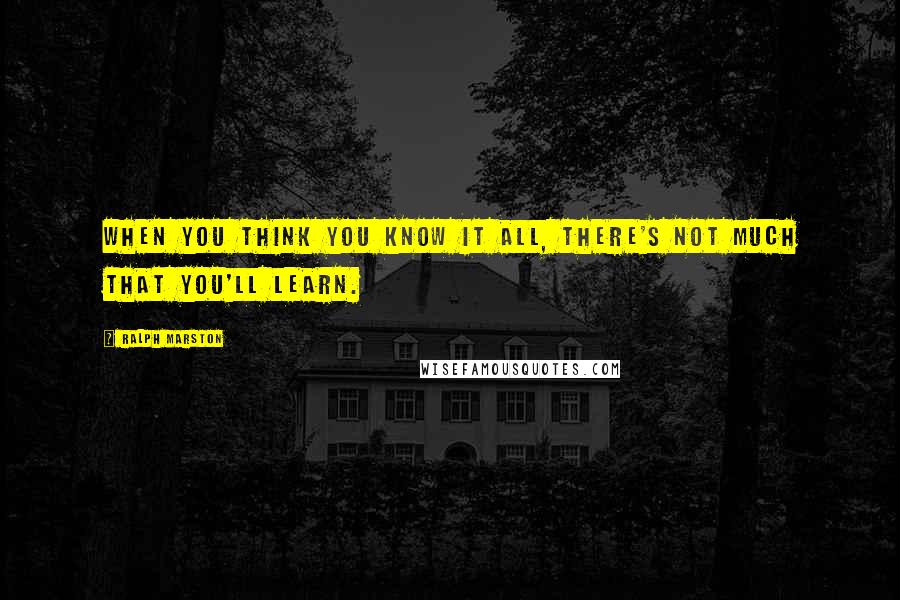 WHEN YOU THINK YOU KNOW IT ALL, THERE'S NOT MUCH THAT YOU'LL LEARN.

RALPH MARSTON

WISEFAMOUSQUOTES.COM